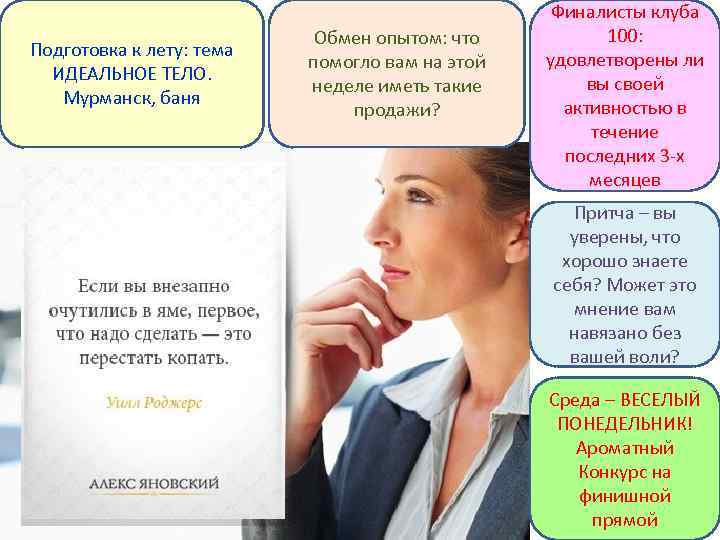 Подготовка к лету: тема ИДЕАЛЬНОЕ ТЕЛО. Мурманск, баня

Обмен опытом: что помогло вам на этой неделе иметь такие продажи?

Финалисты клуба 100: удовлетворены ли вы своей активностью в течение последних 3-х месяцев

Если вы внезапно очутились в яме, первое, что надо сделать — это перестать копать.

Уилл Роджерс

АЛЕКС ЯНОВСКИЙ

Притча – вы уверены, что хорошо знаете себя? Может это мнение вам навязано без вашей воли?

Среда – ВЕСЕЛЫЙ ПОНЕДЕЛЬНИК! Ароматный Конкурс на финишной прямой